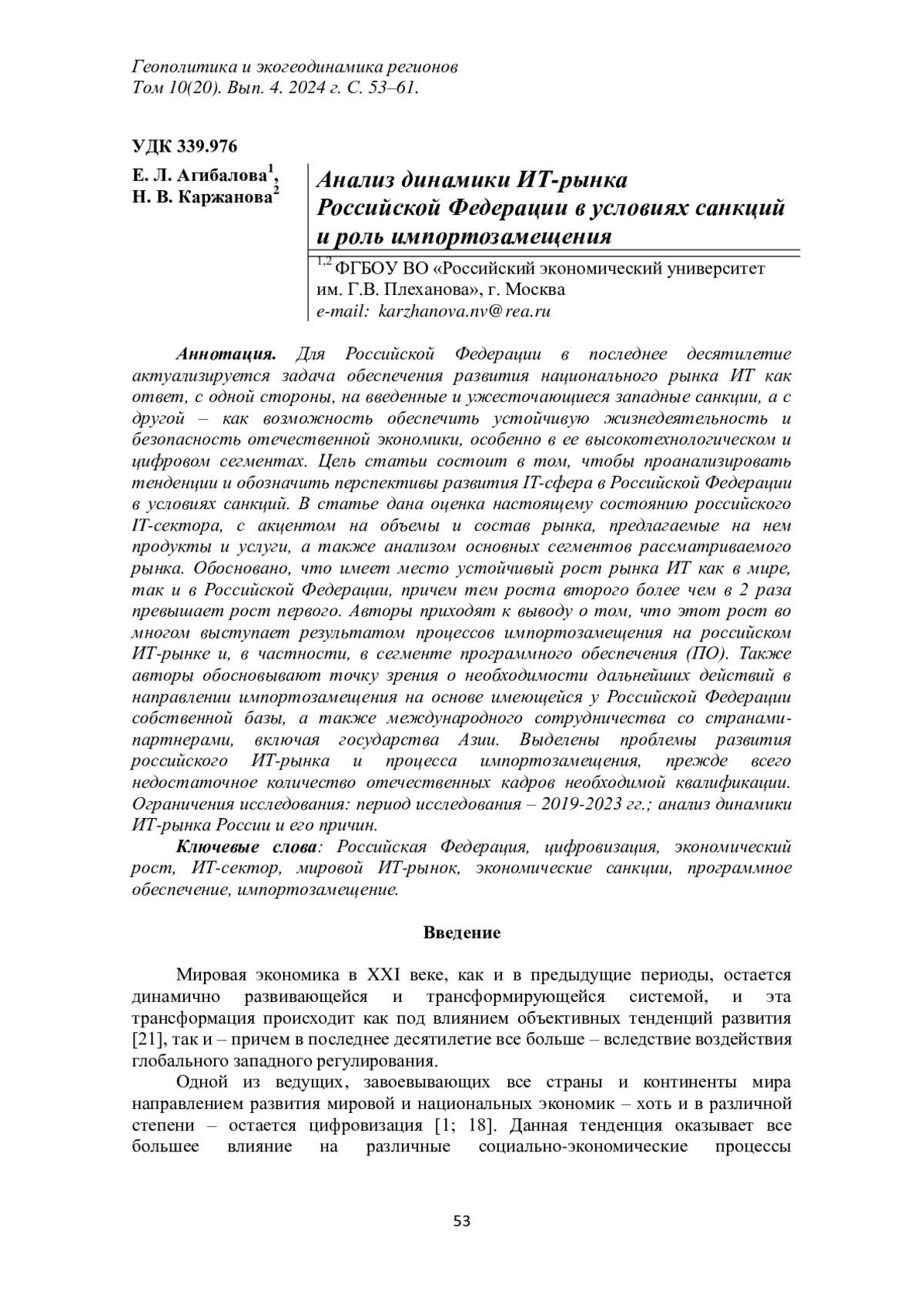 Геополитика и экогеодинамика регионов
Том 10(20). Вып. 4. 2024 г. С. 53–61.

УДК 339.976

Е. Л. Агибалова$^1$,
Н. В. Каржанова$^2$

Анализ динамики ИТ-рынка Российской Федерации в условиях санкций и роль импортозамещения

$^{1,2}$ ФГБОУ ВО «Российский экономический университет им. Г.В. Плеханова», г. Москва
e-mail: karzhanova.nv@rea.ru

Аннотация. Для Российской Федерации в последнее десятилетие актуализируется задача обеспечения развития национального рынка ИТ как ответ, с одной стороны, на введенные и ужесточающиеся западные санкции, а с другой – как возможность обеспечить устойчивую жизнедеятельность и безопасность отечественной экономики, особенно в ее высокотехнологическом и цифровом сегментах. Цель статьи состоит в том, чтобы проанализировать тенденции и обозначить перспективы развития IT-сфера в Российской Федерации в условиях санкций. В статье дана оценка настоящему состоянию российского IT-сектора, с акцентом на объемы и состав рынка, предлагаемые на нем продукты и услуги, а также анализом основных сегментов рассматриваемого рынка. Обосновано, что имеет место устойчивый рост рынка ИТ как в мире, так и в Российской Федерации, причем тем роста второго более чем в 2 раза превышает рост первого. Авторы приходят к выводу о том, что этот рост во многом выступает результатом процессов импортозамещения на российском ИТ-рынке и, в частности, в сегменте программного обеспечения (ПО). Также авторы обосновывают точку зрения о необходимости дальнейших действий в направлении импортозамещения на основе имеющейся у Российской Федерации собственной базы, а также международного сотрудничества со странами-партнерами, включая государства Азии. Выделены проблемы развития российского ИТ-рынка и процесса импортозамещения, прежде всего недостаточное количество отечественных кадров необходимой квалификации. Ограничения исследования: период исследования – 2019-2023 гг.; анализ динамики ИТ-рынка России и его причин.

Ключевые слова: Российская Федерация, цифровизация, экономический рост, ИТ-сектор, мировой ИТ-рынок, экономические санкции, программное обеспечение, импортозамещение.

Введение

Мировая экономика в XXI веке, как и в предыдущие периоды, остается динамично развивающейся и трансформирующейся системой, и эта трансформация происходит как под влиянием объективных тенденций развития [21], так и – причем в последнее десятилетие все больше – вследствие воздействия глобального западного регулирования.

Одной из ведущих, завоевывающих все страны и континенты мира направлением развития мировой и национальных экономик – хоть и в различной степени – остается цифровизация [1; 18]. Данная тенденция оказывает все большее влияние на различные социально-экономические процессы

53